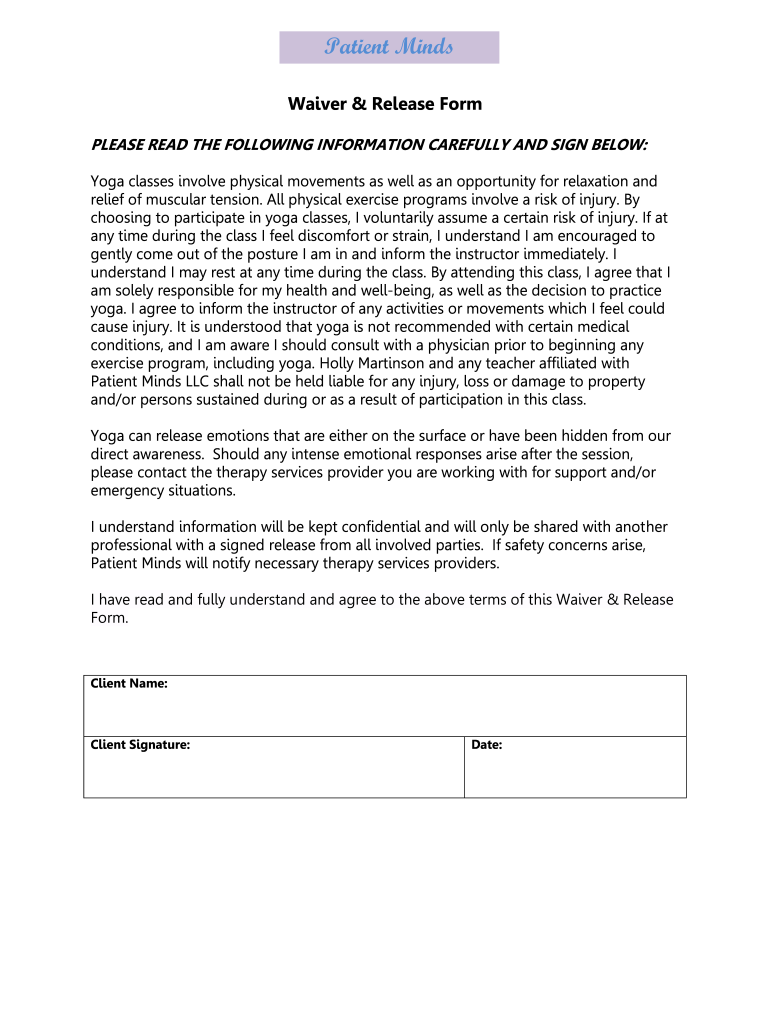 Patient Minds

Waiver & Release Form

PLEASE READ THE FOLLOWING INFORMATION CAREFULLY AND SIGN BELOW:

Yoga classes involve physical movements as well as an opportunity for relaxation and relief of muscular tension. All physical exercise programs involve a risk of injury. By choosing to participate in yoga classes, I voluntarily assume a certain risk of injury. If at any time during the class I feel discomfort or strain, I understand I am encouraged to gently come out of the posture I am in and inform the instructor immediately. I understand I may rest at any time during the class. By attending this class, I agree that I am solely responsible for my health and well-being, as well as the decision to practice yoga. I agree to inform the instructor of any activities or movements which I feel could cause injury. It is understood that yoga is not recommended with certain medical conditions, and I am aware I should consult with a physician prior to beginning any exercise program, including yoga. Holly Martinson and any teacher affiliated with Patient Minds LLC shall not be held liable for any injury, loss or damage to property and/or persons sustained during or as a result of participation in this class.

Yoga can release emotions that are either on the surface or have been hidden from our direct awareness. Should any intense emotional responses arise after the session, please contact the therapy services provider you are working with for support and/or emergency situations.

I understand information will be kept confidential and will only be shared with another professional with a signed release from all involved parties. If safety concerns arise, Patient Minds will notify necessary therapy services providers.

I have read and fully understand and agree to the above terms of this Waiver & Release Form.

| Client Name: | |
|---|---|
| Client Signature: | Date: |